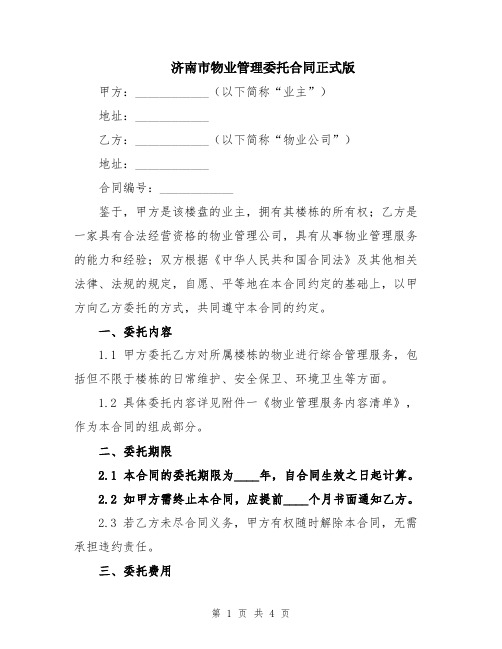 济南市物业管理委托合同正式版

甲方：____________（以下简称“业主”）

地址：____________

乙方：____________（以下简称“物业公司”）

地址：____________

合同编号：____________

鉴于，甲方是该楼盘的业主，拥有其楼栋的所有权；乙方是一家具有合法经营资格的物业管理公司，具有从事物业管理服务的能力和经验；双方根据《中华人民共和国合同法》及其他相关法律、法规的规定，自愿、平等地在本合同约定的基础上，以甲方向乙方委托的方式，共同遵守本合同的约定。

一、委托内容

1.1 甲方委托乙方对所属楼栋的物业进行综合管理服务，包括但不限于楼栋的日常维护、安全保卫、环境卫生等方面。

1.2 具体委托内容详见附件一《物业管理服务内容清单》，作为本合同的组成部分。

二、委托期限

2.1 本合同的委托期限为____年，自合同生效之日起计算。

2.2 如甲方需终止本合同，应提前____个月书面通知乙方。

2.3 若乙方未尽合同义务，甲方有权随时解除本合同，无需承担违约责任。

三、委托费用

第 1 页 共 4 页